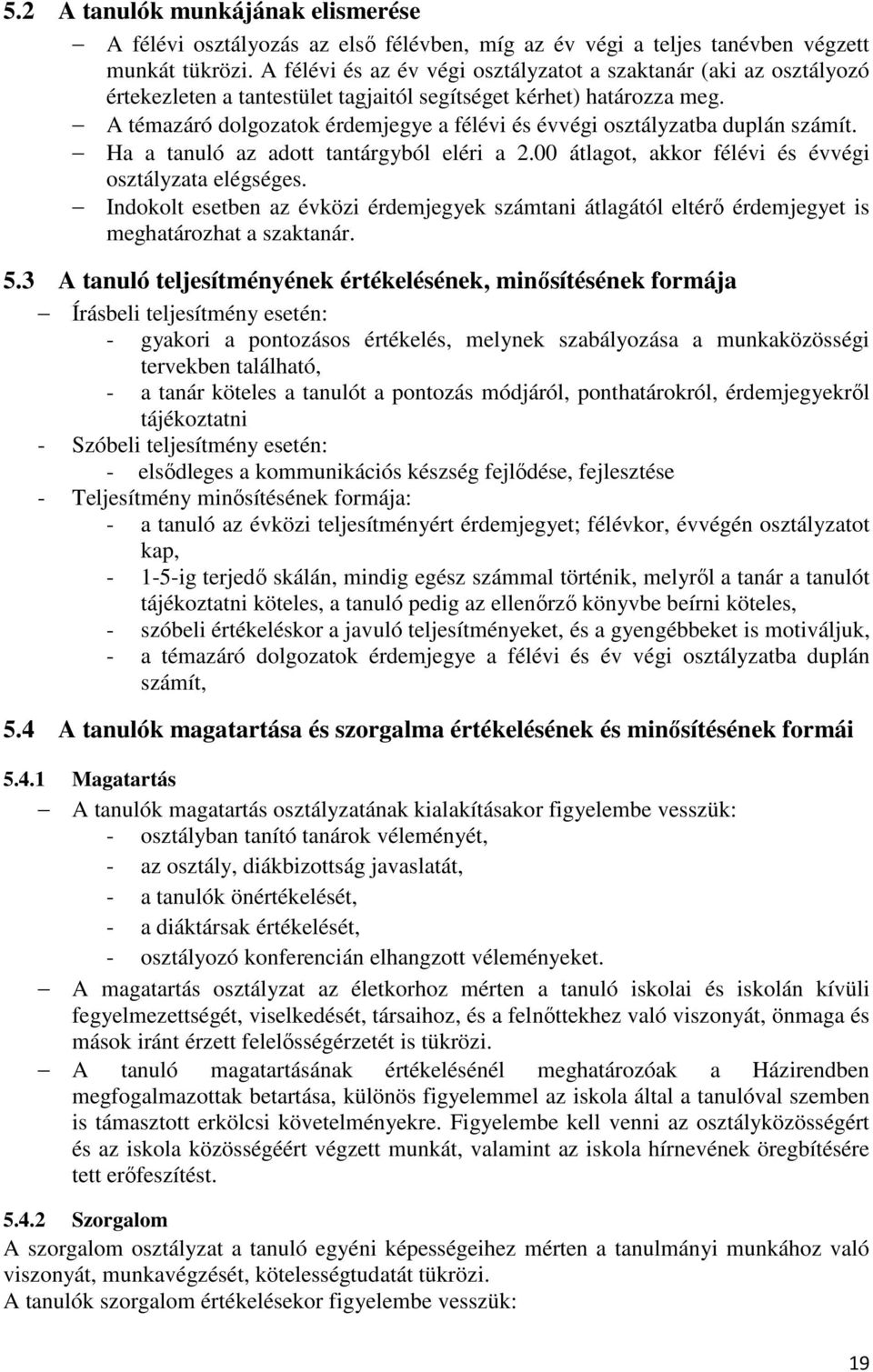 5.2 A tanulók munkájának elismerése

– A félévi osztályozás az első félévben, míg az év végi a teljes tanévben végzett munkát tükrözi. A félévi és az év végi osztályzatot a szaktanár (aki az osztályozó értekezleten a tantestület tagjaitól segítséget kérhet) határozza meg.

– A témazáró dolgozatok érdemjegye a félévi és évvégi osztályzatba duplán számít.

– Ha a tanuló az adott tantárgyból eléri a 2.00 átlagot, akkor félévi és évvégi osztályzata elégséges.

– Indokolt esetben az évközi érdemjegyek számtani átlagától eltérő érdemjegyet is meghatározhat a szaktanár.

5.3 A tanuló teljesítményének értékelésének, minősítésének formája

– Írásbeli teljesítmény esetén:
- gyakori a pontozásos értékelés, melynek szabályozása a munkaközösségi tervekben található,
- a tanár köteles a tanulót a pontozás módjáról, ponthatárokról, érdemjegyekről tájékoztatni

- Szóbeli teljesítmény esetén:
- elsődleges a kommunikációs készség fejlődése, fejlesztése

- Teljesítmény minősítésének formája:
- a tanuló az évközi teljesítményért érdemjegyet; félévkor, évvégén osztályzatot kap,
- 1-5-ig terjedő skálán, mindig egész számmal történik, melyről a tanár a tanulót tájékoztatni köteles, a tanuló pedig az ellenőrző könyvbe beírni köteles,
- szóbeli értékeléskor a javuló teljesítményeket, és a gyengébbeket is motiváljuk,
- a témazáró dolgozatok érdemjegye a félévi és év végi osztályzatba duplán számít,

5.4 A tanulók magatartása és szorgalma értékelésének és minősítésének formái

5.4.1 Magatartás

– A tanulók magatartás osztályzatának kialakításakor figyelembe vesszük:
- osztályban tanító tanárok véleményét,
- az osztály, diákbizottság javaslatát,
- a tanulók önértékelését,
- a diáktársak értékelését,
- osztályozó konferencián elhangzott véleményeket.

– A magatartás osztályzat az életkorhoz mérten a tanuló iskolai és iskolán kívüli fegyelmezettségét, viselkedését, társaihoz, és a felnőttekhez való viszonyát, önmaga és mások iránt érzett felelősségérzetét is tükrözi.

– A tanuló magatartásának értékelésénél meghatározóak a Házirendben megfogalmazottak betartása, különös figyelemmel az iskola által a tanulóval szemben is támasztott erkölcsi követelményekre. Figyelembe kell venni az osztályközösségért és az iskola közösségéért végzett munkát, valamint az iskola hírnevének öregbítésére tett erőfeszítést.

5.4.2 Szorgalom

A szorgalom osztályzat a tanuló egyéni képességeihez mérten a tanulmányi munkához való viszonyát, munkavégzését, kötelességtudatát tükrözi.
A tanulók szorgalom értékelésekor figyelembe vesszük:

19